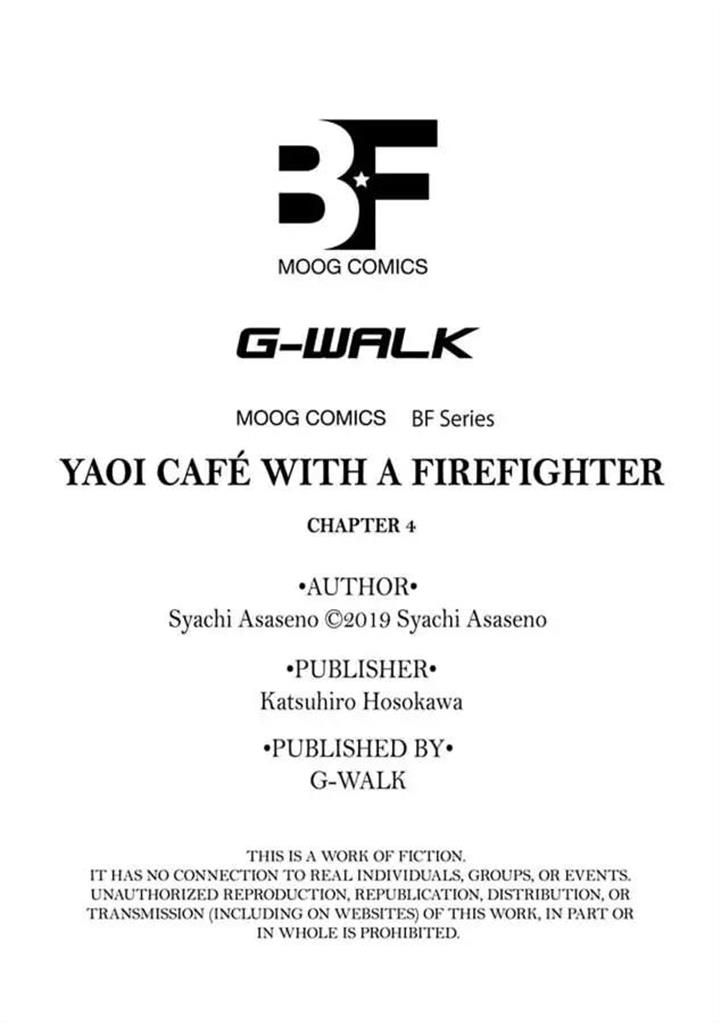 BF

MOOG COMICS

G-WALK

MOOG COMICS BF Series

YAOI CAFÉ WITH A FIREFIGHTER

CHAPTER 4

•AUTHOR•
Syachi Asaseno ©2019 Syachi Asaseno

•PUBLISHER•
Katsuhiro Hosokawa

•PUBLISHED BY•
G-WALK

THIS IS A WORK OF FICTION. IT HAS NO CONNECTION TO REAL INDIVIDUALS, GROUPS, OR EVENTS. UNAUTHORIZED REPRODUCTION, REPUBLICATION, DISTRIBUTION, OR TRANSMISSION (INCLUDING ON WEBSITES) OF THIS WORK, IN PART OR IN WHOLE IS PROHIBITED.